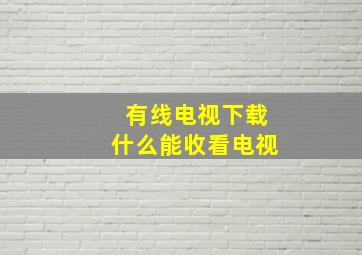 有线电视下载
什么能收看电视